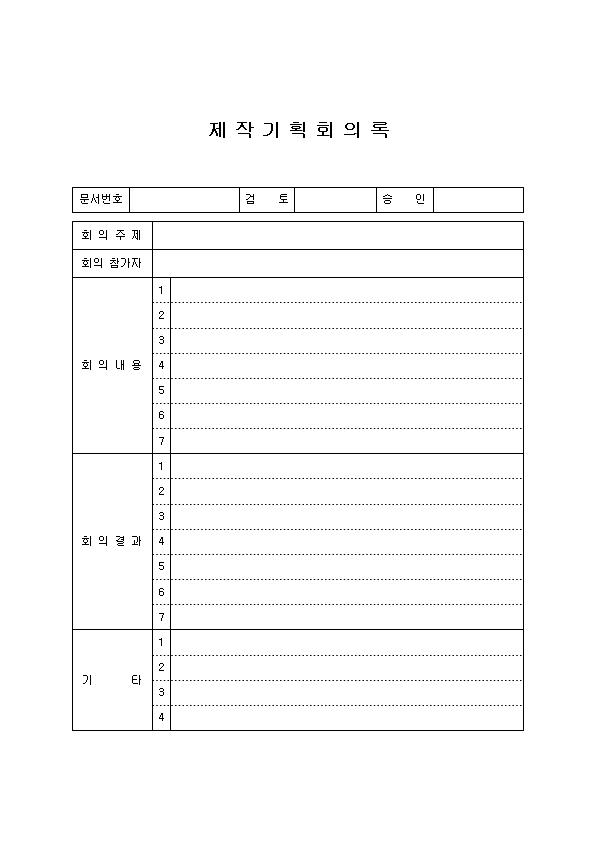 제 작 기 획 회 의 록

| 문서번호 | | 검 토 | | 승 인 | |
|---|---|---|---|---|---|

| 회 의 주 제 | | |
|---|---|---|
| 회의 참가자 | | |
| 회 의 내 용 | 1 | |
| | 2 | |
| | 3 | |
| | 4 | |
| | 5 | |
| | 6 | |
| | 7 | |
| 회 의 결 과 | 1 | |
| | 2 | |
| | 3 | |
| | 4 | |
| | 5 | |
| | 6 | |
| | 7 | |
| 기 타 | 1 | |
| | 2 | |
| | 3 | |
| | 4 | |